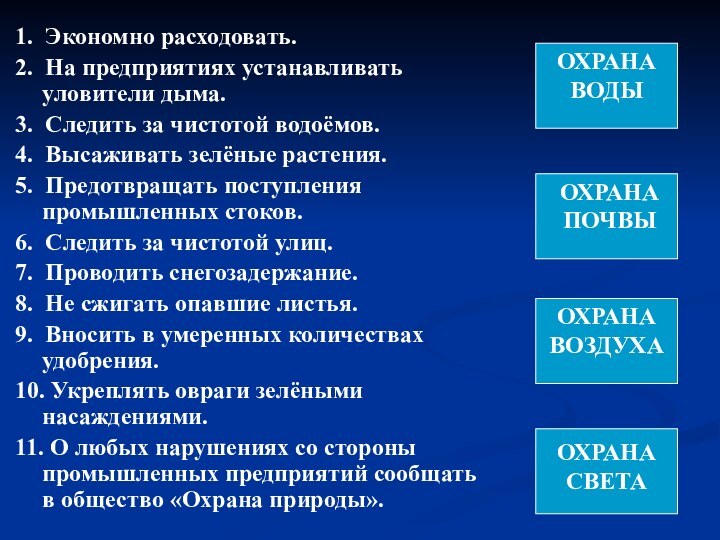 1. Экономно расходовать.

2. На предприятиях устанавливать уловители дыма.

3. Следить за чистотой водоёмов.

4. Высаживать зелёные растения.

5. Предотвращать поступления промышленных стоков.

6. Следить за чистотой улиц.

7. Проводить снегозадержание.

8. Не сжигать опавшие листья.

9. Вносить в умеренных количествах удобрения.

10. Укреплять овраги зелёными насаждениями.

11. О любых нарушениях со стороны промышленных предприятий сообщать в общество «Охрана природы».

ОХРАНА ВОДЫ

ОХРАНА ПОЧВЫ

ОХРАНА ВОЗДУХА

ОХРАНА СВЕТА